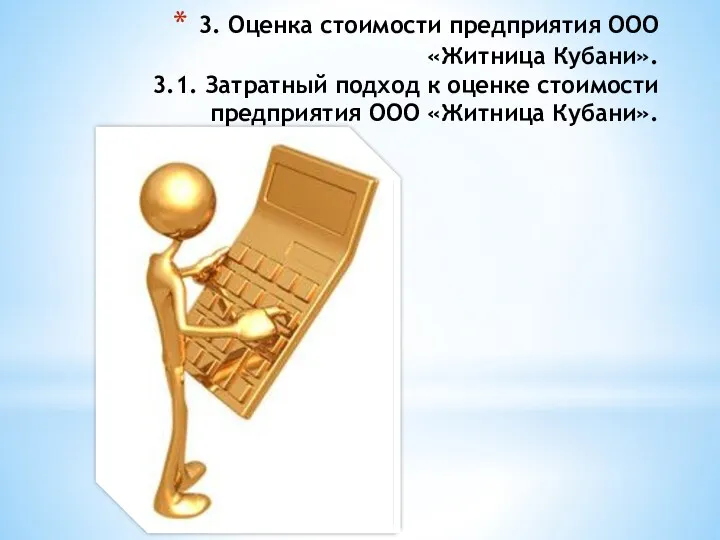 * 3. Оценка стоимости предприятия ООО «Житница Кубани».
3.1. Затратный подход к оценке стоимости предприятия ООО «Житница Кубани».